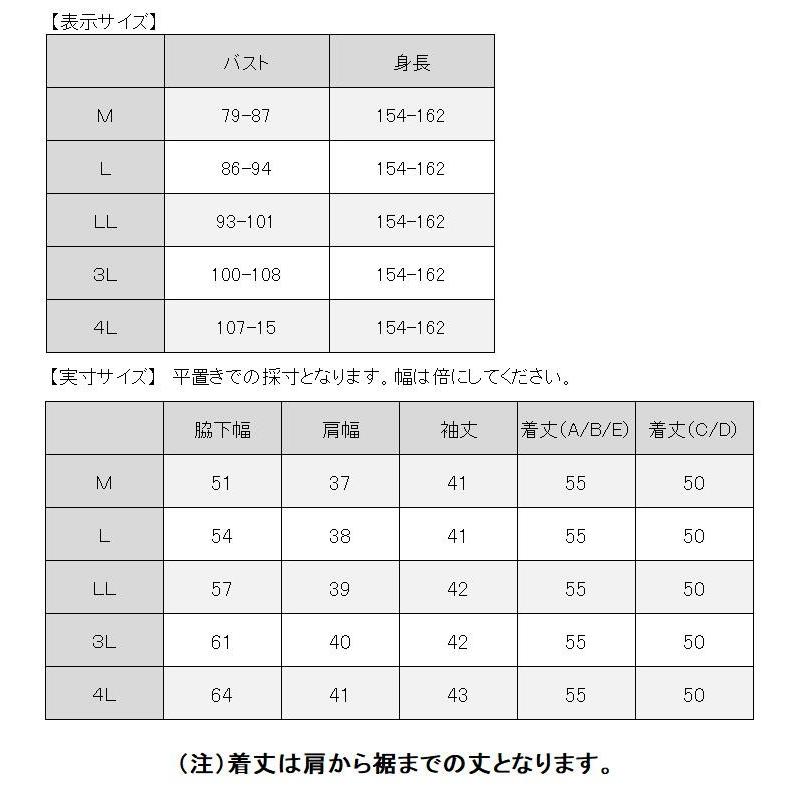 【表示サイズ】

| | バスト | 身長 |
|---|---|---|
| M | 79-87 | 154-162 |
| L | 86-94 | 154-162 |
| LL | 93-101 | 154-162 |
| 3L | 100-108 | 154-162 |
| 4L | 107-15 | 154-162 |

【実寸サイズ】 平置きでの採寸となります。幅は倍にしてください。

| | 脇下幅 | 肩幅 | 袖丈 | 着丈(A/B/E) | 着丈(C/D) |
|---|---|---|---|---|---|
| M | 51 | 37 | 41 | 55 | 50 |
| L | 54 | 38 | 41 | 55 | 50 |
| LL | 57 | 39 | 42 | 55 | 50 |
| 3L | 61 | 40 | 42 | 55 | 50 |
| 4L | 64 | 41 | 43 | 55 | 50 |

(注)着丈は肩から裾までの丈となります。